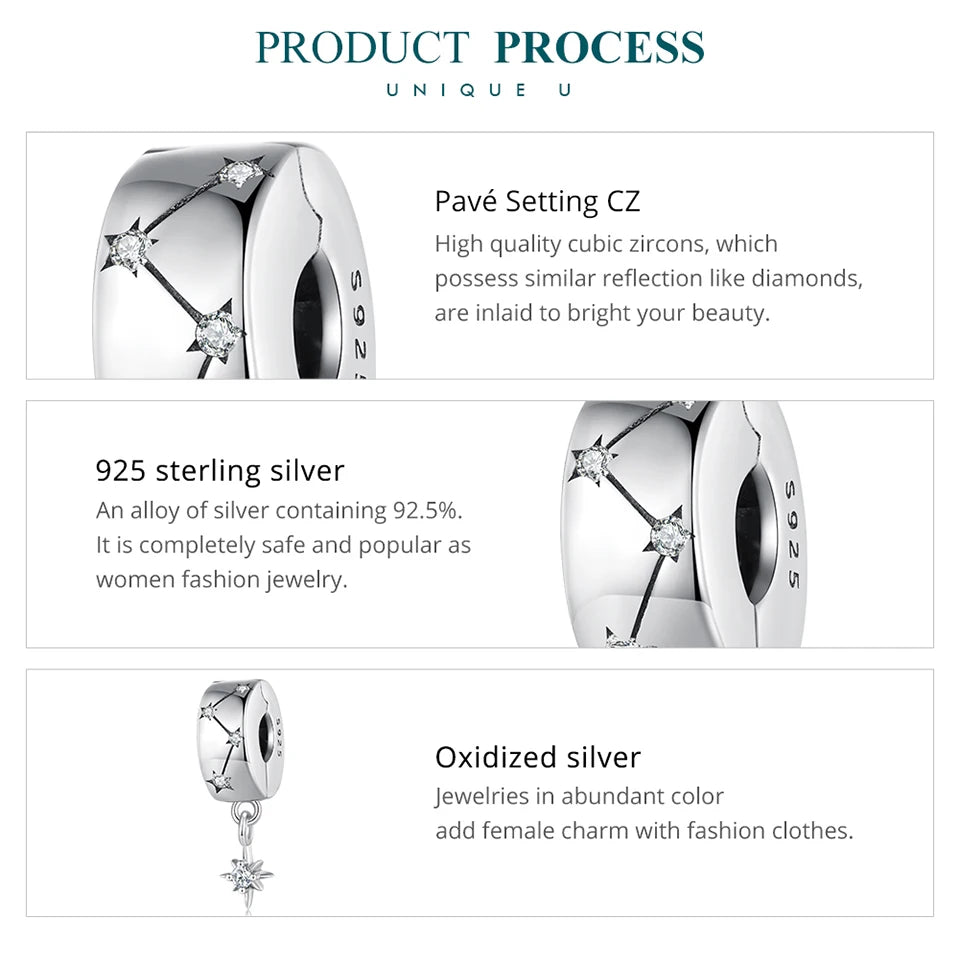 PRODUCT PROCESS

UNIQUE U

S925

Pavé Setting CZ

High quality cubic zircons, which possess similar reflection like diamonds, are inlaid to bright your beauty.

925 sterling silver

An alloy of silver containing 92.5%. It is completely safe and popular as women fashion jewelry.

S925

S925

Oxidized silver

Jewelries in abundant color add female charm with fashion clothes.